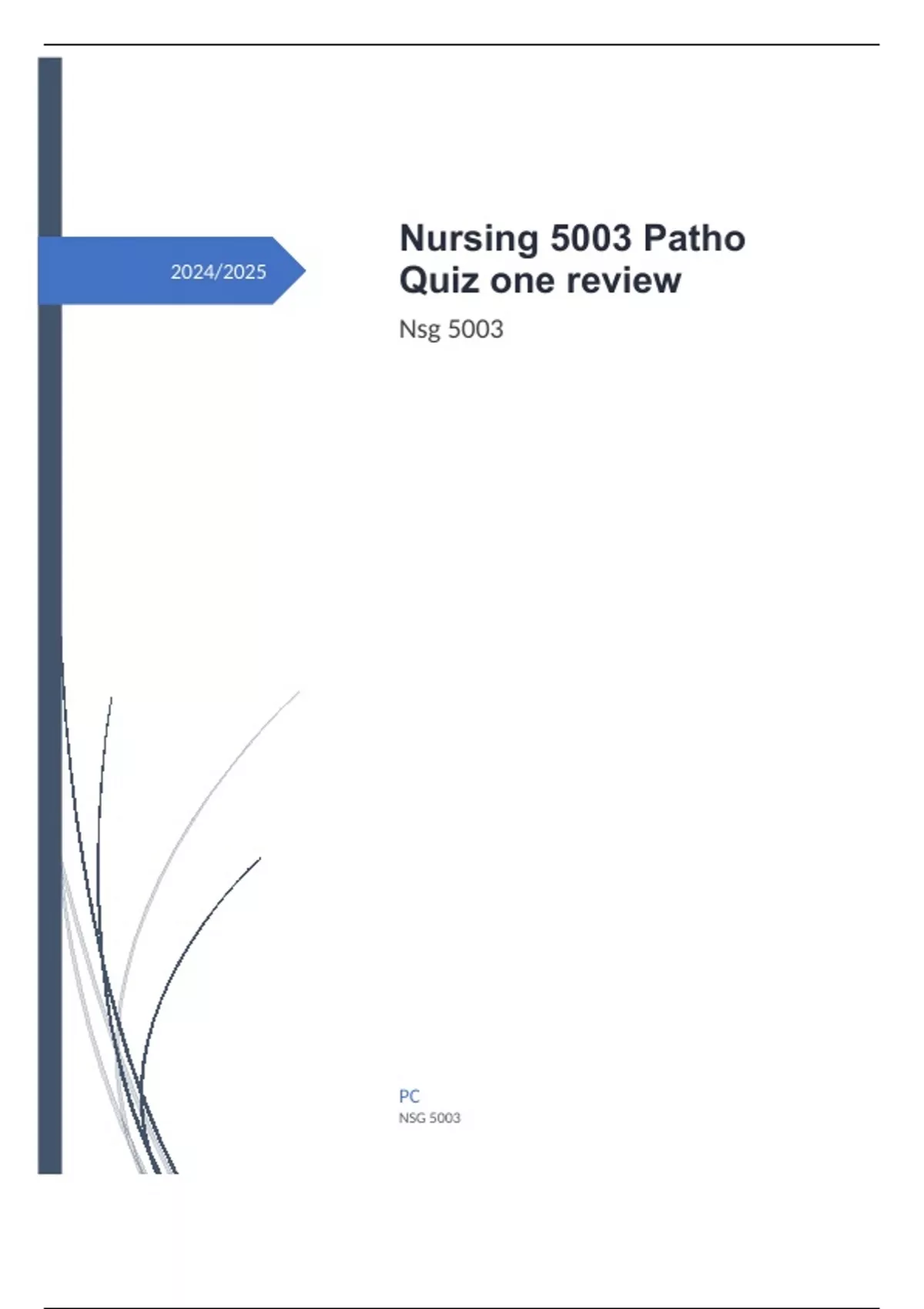 2024/2025

Nursing 5003 Patho Quiz one review

Nsg 5003

PC
NSG 5003